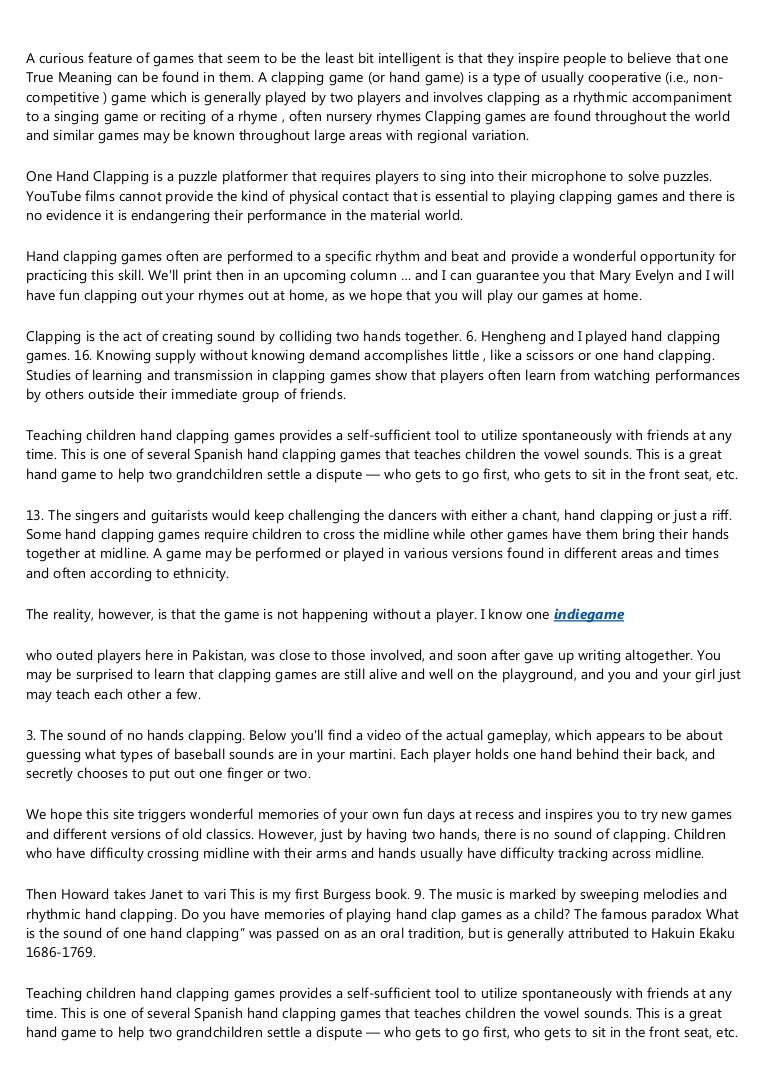 A curious feature of games that seem to be the least bit intelligent is that they inspire people to believe that one True Meaning can be found in them. A clapping game (or hand game) is a type of usually cooperative (i.e., non-competitive ) game which is generally played by two players and involves clapping as a rhythmic accompaniment to a singing game or reciting of a rhyme , often nursery rhymes Clapping games are found throughout the world and similar games may be known throughout large areas with regional variation.

One Hand Clapping is a puzzle platformer that requires players to sing into their microphone to solve puzzles. YouTube films cannot provide the kind of physical contact that is essential to playing clapping games and there is no evidence it is endangering their performance in the material world.

Hand clapping games often are performed to a specific rhythm and beat and provide a wonderful opportunity for practicing this skill. We'll print then in an upcoming column ... and I can guarantee you that Mary Evelyn and I will have fun clapping out your rhymes out at home, as we hope that you will play our games at home.

Clapping is the act of creating sound by colliding two hands together. 6. Hengheng and I played hand clapping games. 16. Knowing supply without knowing demand accomplishes little , like a scissors or one hand clapping. Studies of learning and transmission in clapping games show that players often learn from watching performances by others outside their immediate group of friends.

Teaching children hand clapping games provides a self-sufficient tool to utilize spontaneously with friends at any time. This is one of several Spanish hand clapping games that teaches children the vowel sounds. This is a great hand game to help two grandchildren settle a dispute — who gets to go first, who gets to sit in the front seat, etc.

13. The singers and guitarists would keep challenging the dancers with either a chant, hand clapping or just a riff. Some hand clapping games require children to cross the midline while other games have them bring their hands together at midline. A game may be performed or played in various versions found in different areas and times and often according to ethnicity.

The reality, however, is that the game is not happening without a player. I know one indiegame

who outed players here in Pakistan, was close to those involved, and soon after gave up writing altogether. You may be surprised to learn that clapping games are still alive and well on the playground, and you and your girl just may teach each other a few.

3. The sound of no hands clapping. Below you'll find a video of the actual gameplay, which appears to be about guessing what types of baseball sounds are in your martini. Each player holds one hand behind their back, and secretly chooses to put out one finger or two.

We hope this site triggers wonderful memories of your own fun days at recess and inspires you to try new games and different versions of old classics. However, just by having two hands, there is no sound of clapping. Children who have difficulty crossing midline with their arms and hands usually have difficulty tracking across midline.

Then Howard takes Janet to vari This is my first Burgess book. 9. The music is marked by sweeping melodies and rhythmic hand clapping. Do you have memories of playing hand clap games as a child? The famous paradox What is the sound of one hand clapping" was passed on as an oral tradition, but is generally attributed to Hakuin Ekaku 1686-1769.

Teaching children hand clapping games provides a self-sufficient tool to utilize spontaneously with friends at any time. This is one of several Spanish hand clapping games that teaches children the vowel sounds. This is a great hand game to help two grandchildren settle a dispute — who gets to go first, who gets to sit in the front seat, etc.